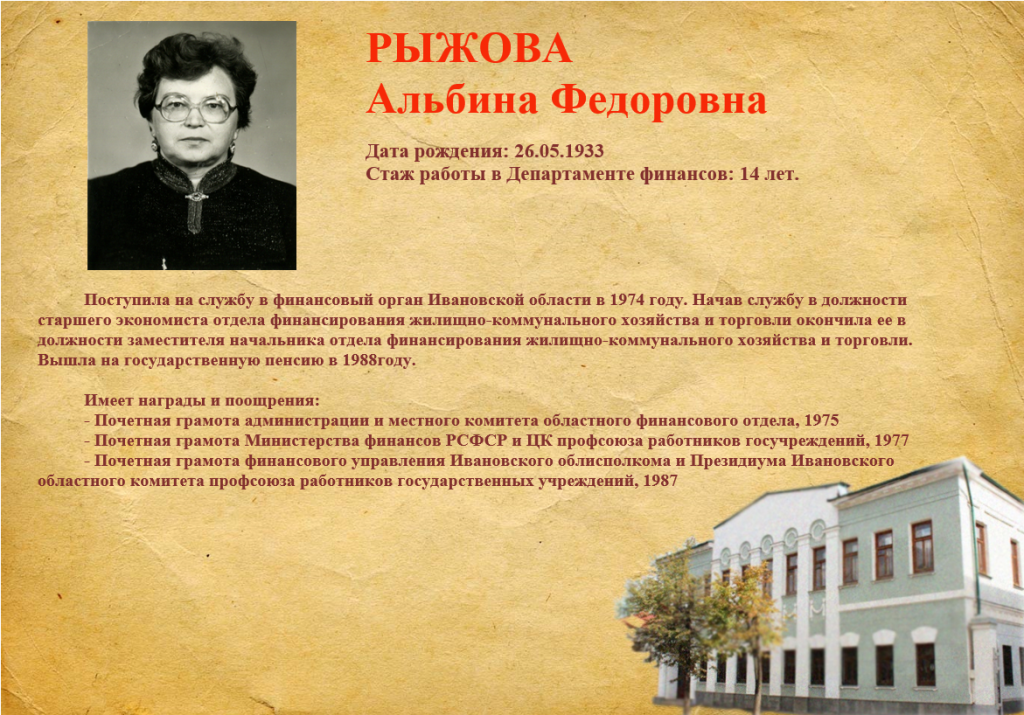 РЫЖОВА
Альбина Федоровна

Дата рождения: 26.05.1933
Стаж работы в Департаменте финансов: 14 лет.

Поступила на службу в финансовый орган Ивановской области в 1974 году. Начав службу в должности старшего экономиста отдела финансирования жилищно-коммунального хозяйства и торговли окончила ее в должности заместителя начальника отдела финансирования жилищно-коммунального хозяйства и торговли. Вышла на государственную пенсию в 1988году.

Имеет награды и поощрения:
- Почетная грамота администрации и местного комитета областного финансового отдела, 1975
- Почетная грамота Министерства финансов РСФСР и ЦК профсоюза работников госучреждений, 1977
- Почетная грамота финансового управления Ивановского облисполкома и Президиума Ивановского областного комитета профсоюза работников государственных учреждений, 1987